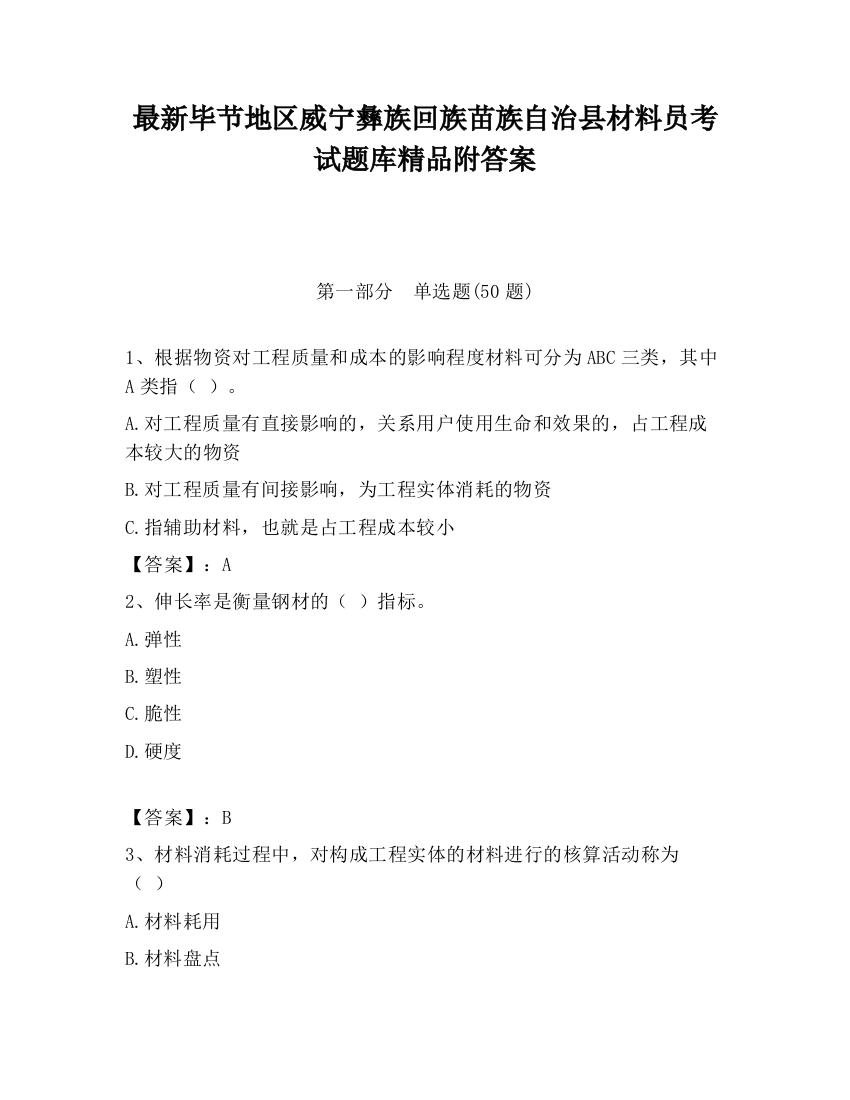 最新毕节地区威宁彝族回族苗族自治县材料员考试题库精品附答案

第一部分　单选题(50 题)

1、根据物资对工程质量和成本的影响程度材料可分为 ABC 三类，其中 A 类指（ ）。

A.对工程质量有直接影响的，关系用户使用生命和效果的，占工程成本较大的物资

B.对工程质量有间接影响，为工程实体消耗的物资

C.指辅助材料，也就是占工程成本较小

【答案】：A

2、伸长率是衡量钢材的（ ）指标。

A.弹性

B.塑性

C.脆性

D.硬度

【答案】：B

3、材料消耗过程中，对构成工程实体的材料进行的核算活动称为（ ）

A.材料耗用

B.材料盘点